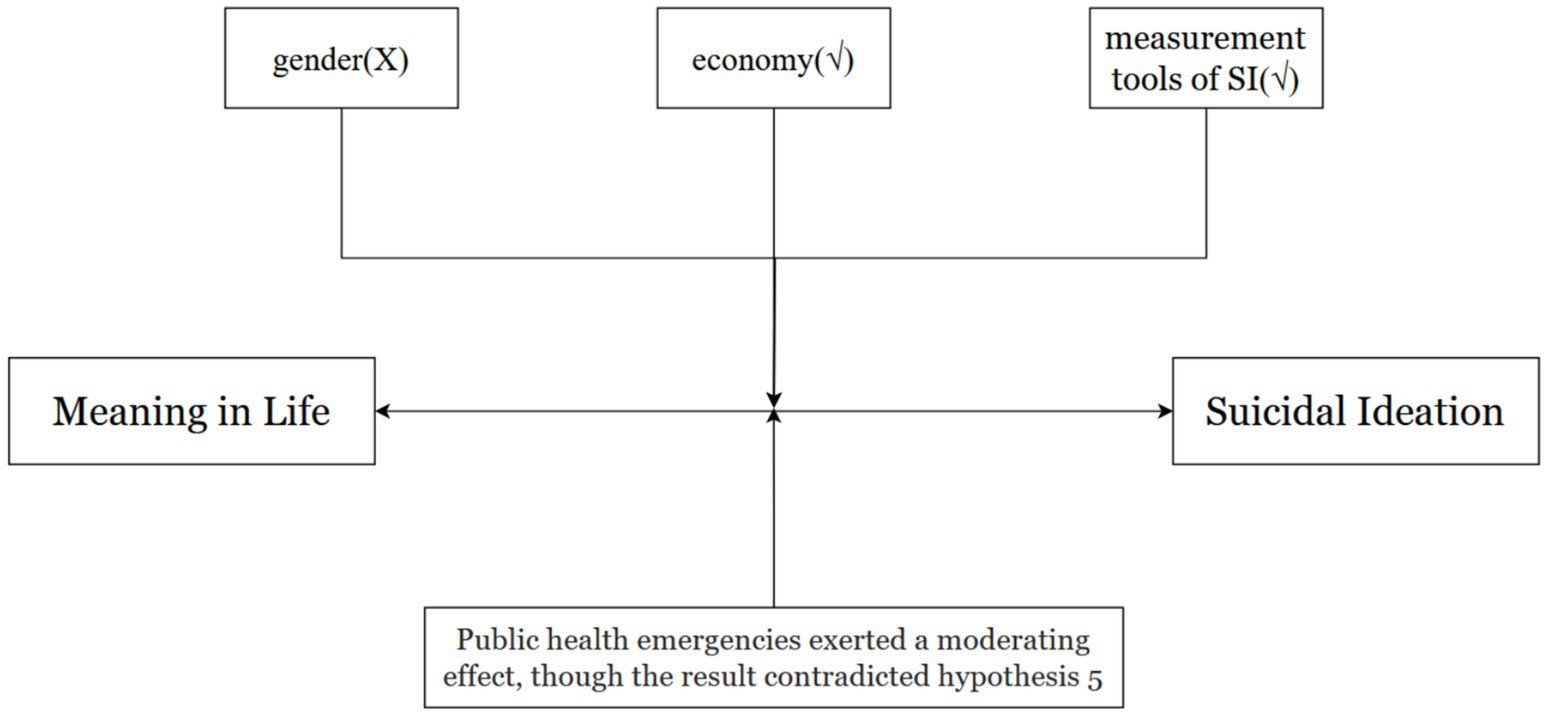 gender(X)

economy(√)

measurement tools of SI(√)

Meaning in Life

Suicidal Ideation

Public health emergencies exerted a moderating effect, though the result contradicted hypothesis 5